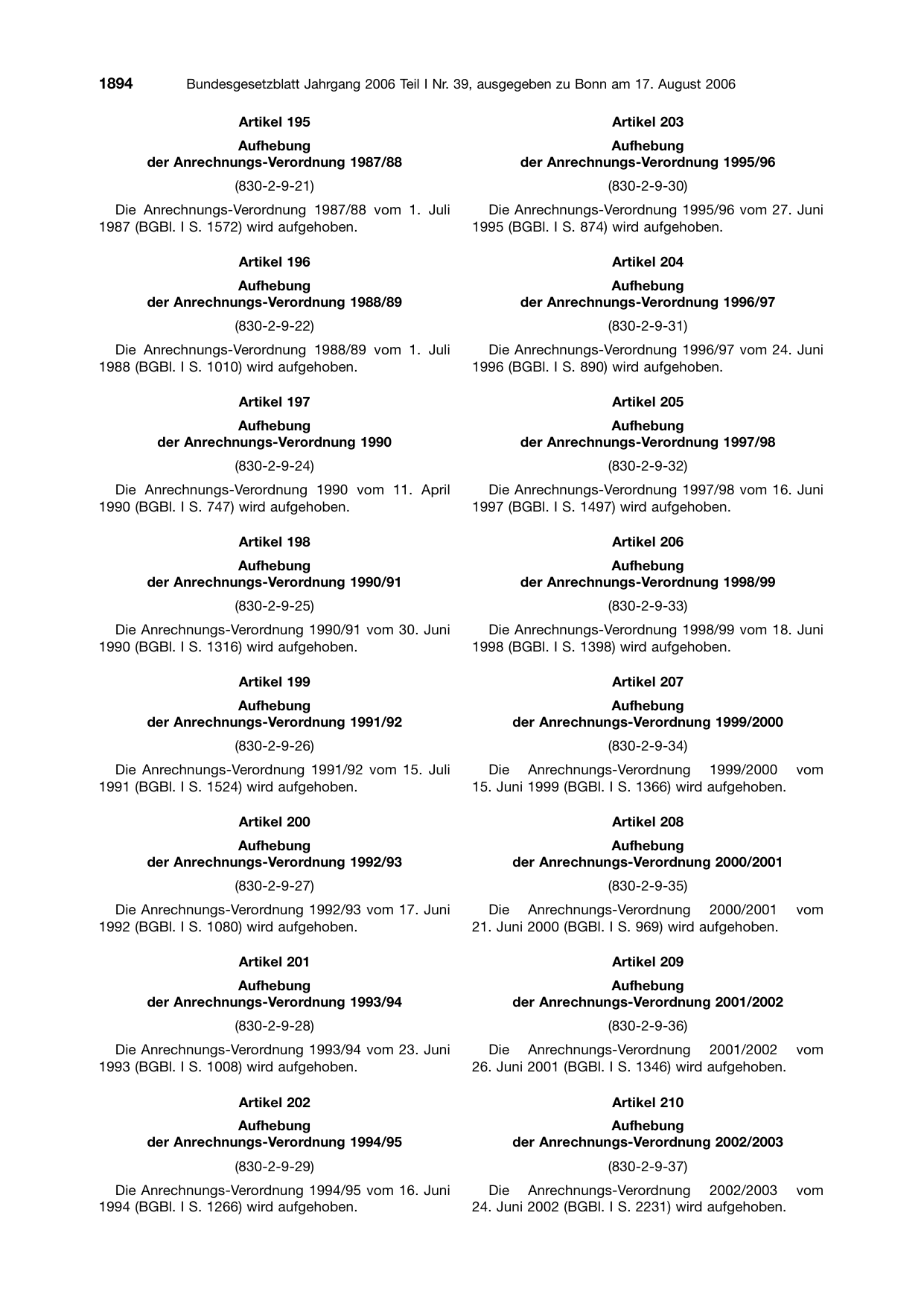 1894 Bundesgesetzblatt Jahrgang 2006 Teil I Nr. 39, ausgegeben zu Bonn am 17. August 2006

Artikel 195

Aufhebung
der Anrechnungs-Verordnung 1987/88

(830-2-9-21)

Die Anrechnungs-Verordnung 1987/88 vom 1. Juli 1987 (BGBl. I S. 1572) wird aufgehoben.

Artikel 196

Aufhebung
der Anrechnungs-Verordnung 1988/89

(830-2-9-22)

Die Anrechnungs-Verordnung 1988/89 vom 1. Juli 1988 (BGBl. I S. 1010) wird aufgehoben.

Artikel 197

Aufhebung
der Anrechnungs-Verordnung 1990

(830-2-9-24)

Die Anrechnungs-Verordnung 1990 vom 11. April 1990 (BGBl. I S. 747) wird aufgehoben.

Artikel 198

Aufhebung
der Anrechnungs-Verordnung 1990/91

(830-2-9-25)

Die Anrechnungs-Verordnung 1990/91 vom 30. Juni 1990 (BGBl. I S. 1316) wird aufgehoben.

Artikel 199

Aufhebung
der Anrechnungs-Verordnung 1991/92

(830-2-9-26)

Die Anrechnungs-Verordnung 1991/92 vom 15. Juli 1991 (BGBl. I S. 1524) wird aufgehoben.

Artikel 200

Aufhebung
der Anrechnungs-Verordnung 1992/93

(830-2-9-27)

Die Anrechnungs-Verordnung 1992/93 vom 17. Juni 1992 (BGBl. I S. 1080) wird aufgehoben.

Artikel 201

Aufhebung
der Anrechnungs-Verordnung 1993/94

(830-2-9-28)

Die Anrechnungs-Verordnung 1993/94 vom 23. Juni 1993 (BGBl. I S. 1008) wird aufgehoben.

Artikel 202

Aufhebung
der Anrechnungs-Verordnung 1994/95

(830-2-9-29)

Die Anrechnungs-Verordnung 1994/95 vom 16. Juni 1994 (BGBl. I S. 1266) wird aufgehoben.

Artikel 203

Aufhebung
der Anrechnungs-Verordnung 1995/96

(830-2-9-30)

Die Anrechnungs-Verordnung 1995/96 vom 27. Juni 1995 (BGBl. I S. 874) wird aufgehoben.

Artikel 204

Aufhebung
der Anrechnungs-Verordnung 1996/97

(830-2-9-31)

Die Anrechnungs-Verordnung 1996/97 vom 24. Juni 1996 (BGBl. I S. 890) wird aufgehoben.

Artikel 205

Aufhebung
der Anrechnungs-Verordnung 1997/98

(830-2-9-32)

Die Anrechnungs-Verordnung 1997/98 vom 16. Juni 1997 (BGBl. I S. 1497) wird aufgehoben.

Artikel 206

Aufhebung
der Anrechnungs-Verordnung 1998/99

(830-2-9-33)

Die Anrechnungs-Verordnung 1998/99 vom 18. Juni 1998 (BGBl. I S. 1398) wird aufgehoben.

Artikel 207

Aufhebung
der Anrechnungs-Verordnung 1999/2000

(830-2-9-34)

Die Anrechnungs-Verordnung 1999/2000 vom 15. Juni 1999 (BGBl. I S. 1366) wird aufgehoben.

Artikel 208

Aufhebung
der Anrechnungs-Verordnung 2000/2001

(830-2-9-35)

Die Anrechnungs-Verordnung 2000/2001 vom 21. Juni 2000 (BGBl. I S. 969) wird aufgehoben.

Artikel 209

Aufhebung
der Anrechnungs-Verordnung 2001/2002

(830-2-9-36)

Die Anrechnungs-Verordnung 2001/2002 vom 26. Juni 2001 (BGBl. I S. 1346) wird aufgehoben.

Artikel 210

Aufhebung
der Anrechnungs-Verordnung 2002/2003

(830-2-9-37)

Die Anrechnungs-Verordnung 2002/2003 vom 24. Juni 2002 (BGBl. I S. 2231) wird aufgehoben.